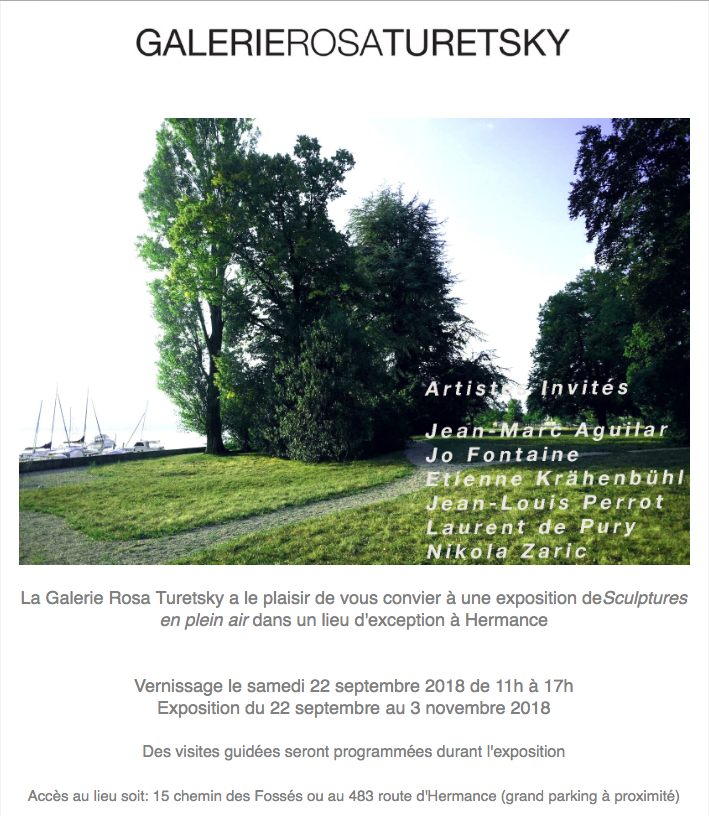 GALERIEROSATURETSKY

Artistes Invités

Jean-Marc Aguilar
Jo Fontaine
Etienne Krähenbühl
Jean-Louis Perrot
Laurent de Pury
Nikola Zaric

La Galerie Rosa Turetsky a le plaisir de vous convier à une exposition deSculptures en plein air dans un lieu d'exception à Hermance

Vernissage le samedi 22 septembre 2018 de 11h à 17h
Exposition du 22 septembre au 3 novembre 2018

Des visites guidées seront programmées durant l'exposition

Accès au lieu soit: 15 chemin des Fossés ou au 483 route d'Hermance (grand parking à proximité)